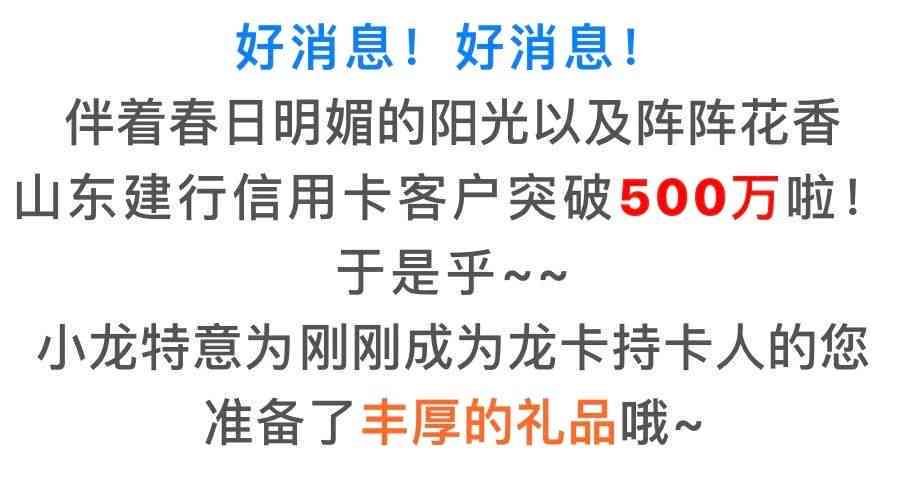 好消息！好消息！
伴着春日明媚的阳光以及阵阵花香
山东建行信用卡客户突破500万啦！
于是乎~~
小龙特意为刚刚成为龙卡持卡人的您
准备了丰厚的礼品哦~